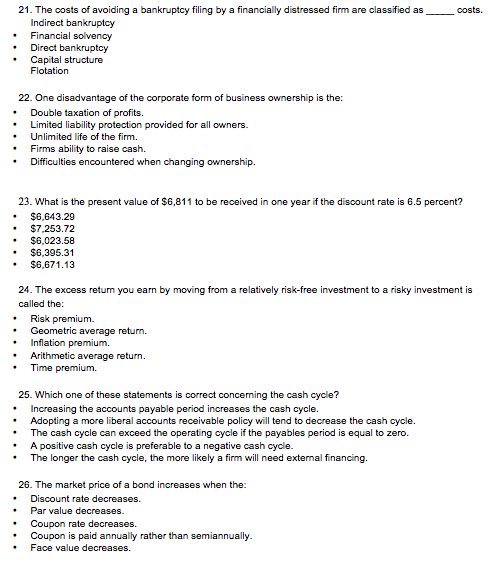 21. The costs of avoiding a bankruptcy filing by a financially distressed firm are classified as _____ costs.
Indirect bankruptcy
• Financial solvency
• Direct bankruptcy
• Capital structure
Flotation

22. One disadvantage of the corporate form of business ownership is the:
• Double taxation of profits.
• Limited liability protection provided for all owners.
• Unlimited life of the firm.
• Firms ability to raise cash.
• Difficulties encountered when changing ownership.

23. What is the present value of $6,811 to be received in one year if the discount rate is 6.5 percent?
• $6,643.29
• $7,253.72
• $6,023.58
• $6,395.31
• $6,671.13

24. The excess return you earn by moving from a relatively risk-free investment to a risky investment is called the:
• Risk premium.
• Geometric average return.
• Inflation premium.
• Arithmetic average return.
• Time premium.

25. Which one of these statements is correct concerning the cash cycle?
• Increasing the accounts payable period increases the cash cycle.
• Adopting a more liberal accounts receivable policy will tend to decrease the cash cycle.
• The cash cycle can exceed the operating cycle if the payables period is equal to zero.
• A positive cash cycle is preferable to a negative cash cycle.
• The longer the cash cycle, the more likely a firm will need external financing.

26. The market price of a bond increases when the:
• Discount rate decreases.
• Par value decreases.
• Coupon rate decreases.
• Coupon is paid annually rather than semiannually.
• Face value decreases.